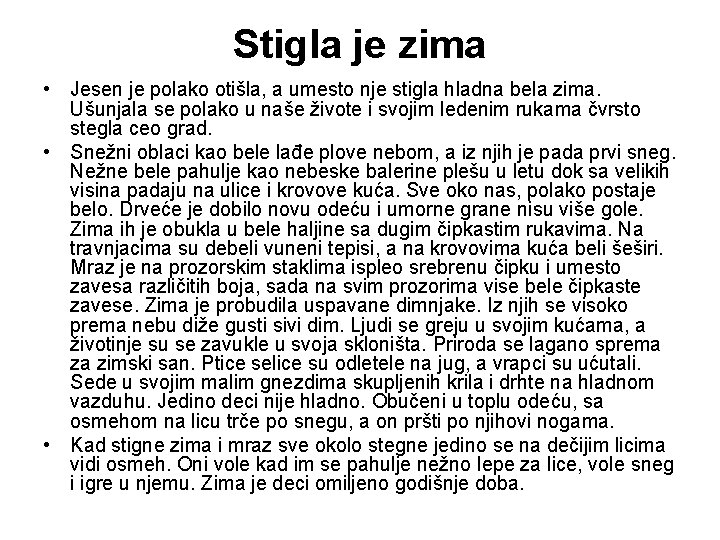 Stigla je zima

• Jesen je polako otišla, a umesto nje stigla hladna bela zima. Ušunjala se polako u naše živote i svojim ledenim rukama čvrsto stegla ceo grad.

• Snežni oblaci kao bele lađe plove nebom, a iz njih je pada prvi sneg. Nežne bele pahulje kao nebeske balerine plešu u letu dok sa velikih visina padaju na ulice i krovove kuća. Sve oko nas, polako postaje belo. Drveće je dobilo novu odeću i umorne grane nisu više gole. Zima ih je obukla u bele haljine sa dugim čipkastim rukavima. Na travnjacima su debeli vuneni tepisi, a na krovovima kuća beli šeširi. Mraz je na prozorskim staklima ispleo srebrenu čipku i umesto zavesa različitih boja, sada na svim prozorima vise bele čipkaste zavese. Zima je probudila uspavane dimnjake. Iz njih se visoko prema nebu diže gusti sivi dim. Ljudi se greju u svojim kućama, a životinje su se zavukle u svoja skloništa. Priroda se lagano sprema za zimski san. Ptice selice su odletele na jug, a vrapci su ućutali. Sede u svojim malim gnezdima skupljenih krila i drhte na hladnom vazduhu. Jedino deci nije hladno. Obučeni u toplu odeću, sa osmehom na licu trče po snegu, a on pršti po njihovi nogama.

• Kad stigne zima i mraz sve okolo stegne jedino se na dečijim licima vidi osmeh. Oni vole kad im se pahulje nežno lepe za lice, vole sneg i igre u njemu. Zima je deci omiljeno godišnje doba.